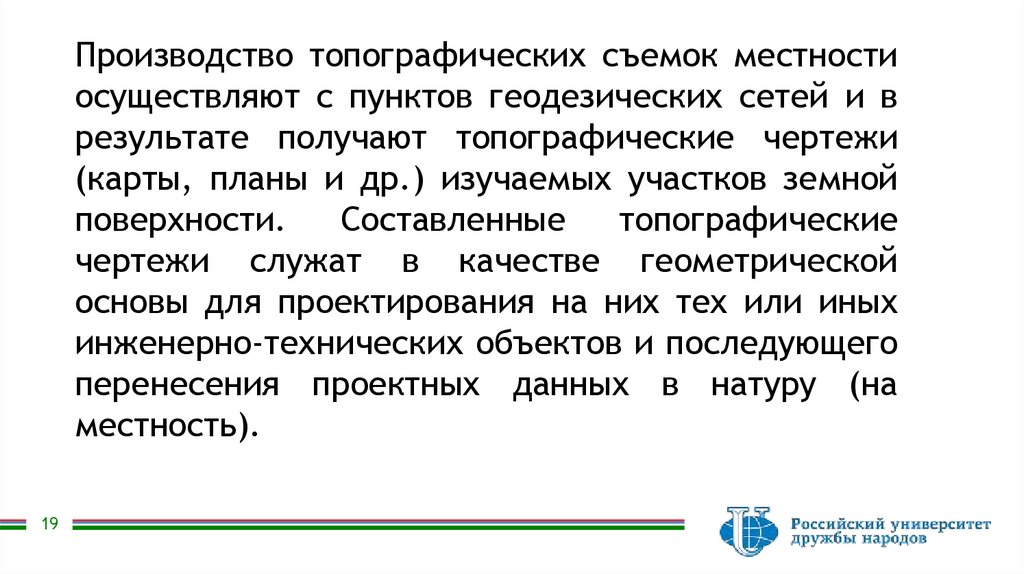 Производство топографических съемок местности осуществляют с пунктов геодезических сетей и в результате получают топографические чертежи (карты, планы и др.) изучаемых участков земной поверхности. Составленные топографические чертежи служат в качестве геометрической основы для проектирования на них тех или иных инженерно-технических объектов и последующего перенесения проектных данных в натуру (на местность).

19

Российский университет дружбы народов